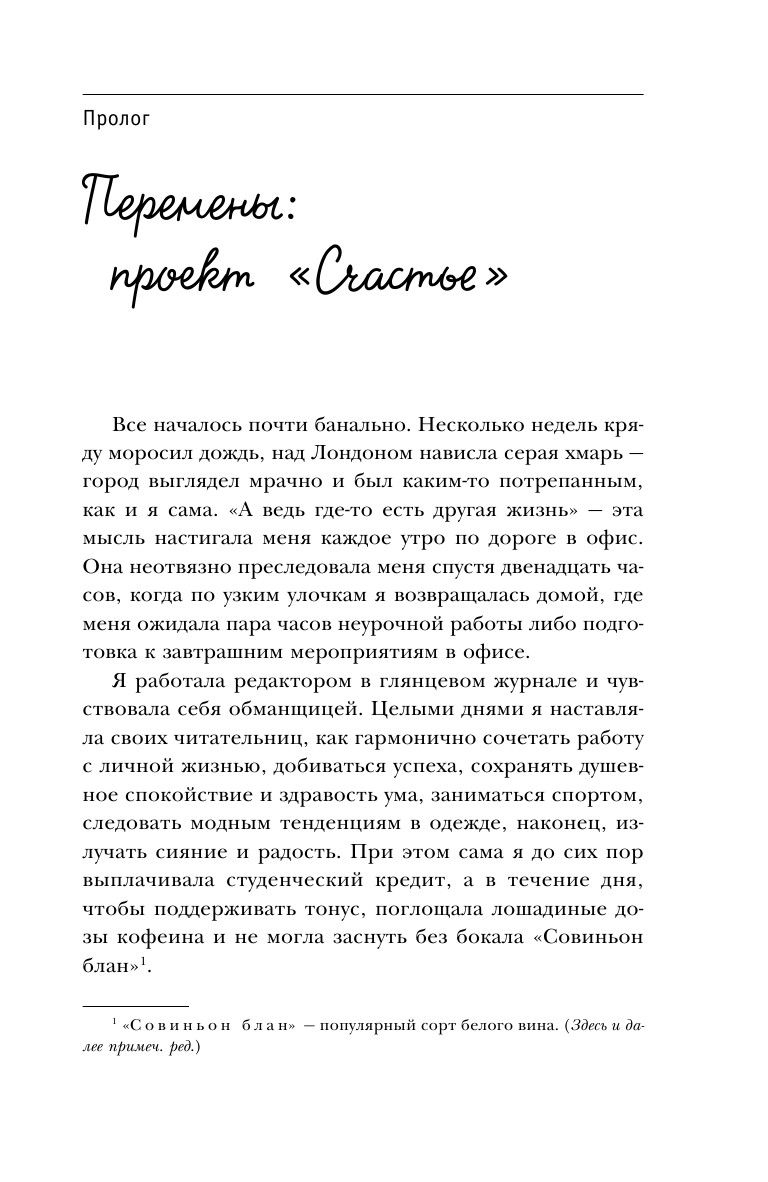 Пролог

Перемены: проект «Счастье»

Все началось почти банально. Несколько недель кряду моросил дождь, над Лондоном нависла серая хмарь — город выглядел мрачно и был каким-то потрепанным, как и я сама. «А ведь где-то есть другая жизнь» — эта мысль настигала меня каждое утро по дороге в офис. Она неотвязно преследовала меня спустя двенадцать часов, когда по узким улочкам я возвращалась домой, где меня ожидала пара часов неурочной работы либо подготовка к завтрашним мероприятиям в офисе.

Я работала редактором в глянцевом журнале и чувствовала себя обманщицей. Целыми днями я наставляла своих читательниц, как гармонично сочетать работу с личной жизнью, добиваться успеха, сохранять душевное спокойствие и здравость ума, заниматься спортом, следовать модным тенденциям в одежде, наконец, излучать сияние и радость. При этом сама я до сих пор выплачивала студенческий кредит, а в течение дня, чтобы поддерживать тонус, поглощала лошадиные дозы кофеина и не могла заснуть без бокала «Совиньон блан»$^1$.

$^1$ «Совиньон блан» — популярный сорт белого вина. (Здесь и далее примеч. ред.)